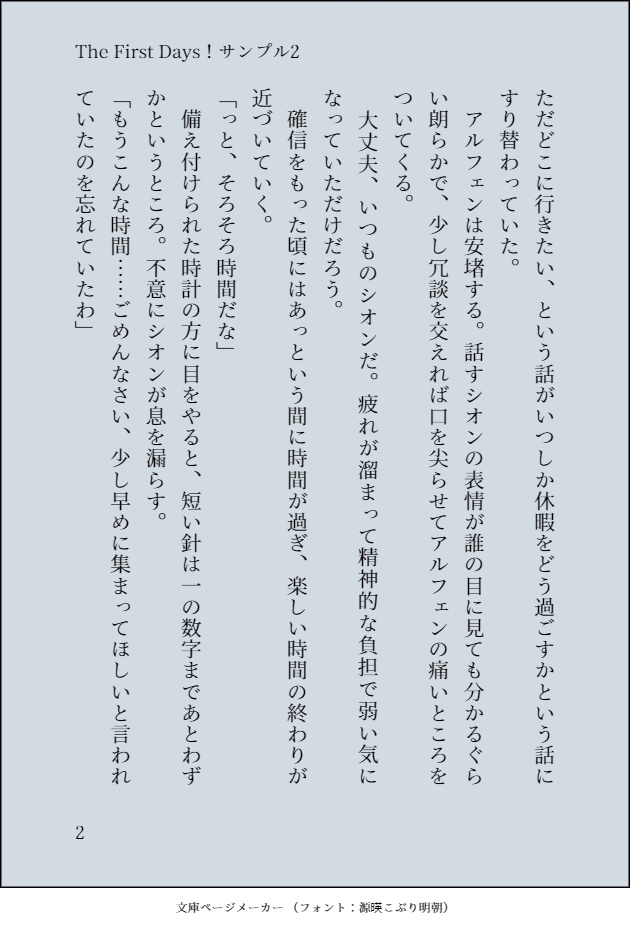 The First Days！サンプル2

ただどこに行きたい、という話がいつしか休暇をどう過ごすかという話にすり替わっていた。

アルフェンは安堵する。話すシオンの表情が誰の目に見ても分かるぐらい朗らかで、少し冗談を交えれば口を尖らせてアルフェンの痛いところをついてくる。

大丈夫、いつものシオンだ。疲れが溜まって精神的な負担で弱い気になっていただけだろう。

確信をもった頃にはあっという間に時間が過ぎ、楽しい時間の終わりが近づいていく。

「っと、そろそろ時間だな」

備え付けられた時計の方に目をやると、短い針は一の数字まであとわずかというところ。不意にシオンが息を漏らす。

「もうこんな時間……ごめんなさい、少し早めに集まってほしいと言われていたのを忘れていたわ」

2

文庫ページメーカー（フォント：源暎こぶり明朝）